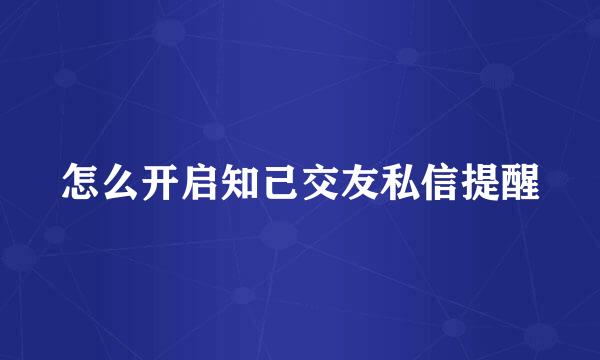 怎么开启知己交友私信提醒